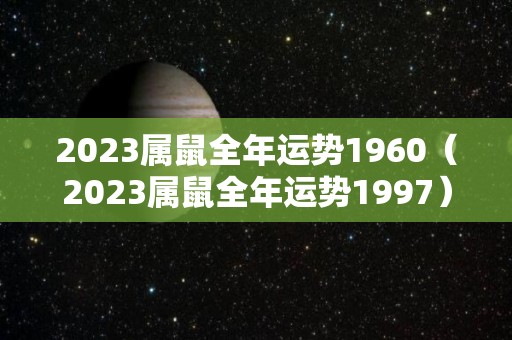 2023属鼠全年运势1960（2023属鼠全年运势1997）